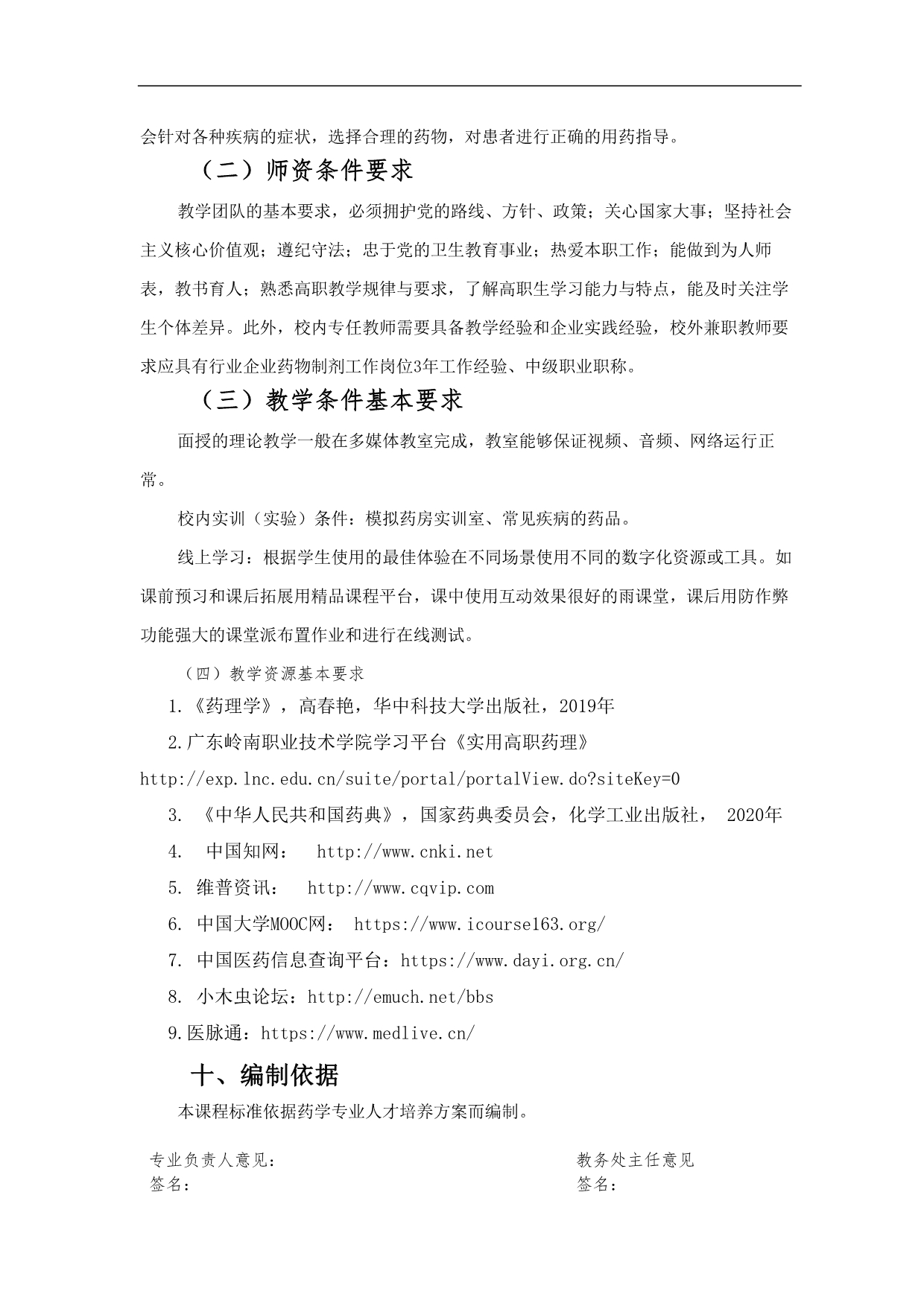 会针对各种疾病的症状，选择合理的药物，对患者进行正确的用药指导。

（二）师资条件要求

教学团队的基本要求，必须拥护党的路线、方针、政策；关心国家大事；坚持社会主义核心价值观；遵纪守法；忠于党的卫生教育事业；热爱本职工作；能做到为人师表，教书育人；熟悉高职教学规律与要求，了解高职生学习能力与特点，能及时关注学生个体差异。此外，校内专任教师需要具备教学经验和企业实践经验，校外兼职教师要求应具有行业企业药物制剂工作岗位3年工作经验、中级职业职称。

（三）教学条件基本要求

面授的理论教学一般在多媒体教室完成，教室能够保证视频、音频、网络运行正常。

校内实训（实验）条件：模拟药房实训室、常见疾病的药品。

线上学习：根据学生使用的最佳体验在不同场景使用不同的数字化资源或工具。如课前预习和课后拓展用精品课程平台，课中使用互动效果很好的雨课堂，课后用防作弊功能强大的课堂派布置作业和进行在线测试。

（四）教学资源基本要求

1.《药理学》，高春艳，华中科技大学出版社，2019年

2.广东岭南职业技术学院学习平台《实用高职药理》
http://exp.lnc.edu.cn/suite/portal/portalView.do?siteKey=0

3. 《中华人民共和国药典》，国家药典委员会，化学工业出版社， 2020年

4. 中国知网： http://www.cnki.net

5. 维普资讯： http://www.cqvip.com

6. 中国大学MOOC网： https://www.icourse163.org/

7. 中国医药信息查询平台：https://www.dayi.org.cn/

8. 小木虫论坛：http://emuch.net/bbs

9.医脉通：https://www.medlive.cn/

十、编制依据

本课程标准依据药学专业人才培养方案而编制。

专业负责人意见：
签名：

教务处主任意见
签名：